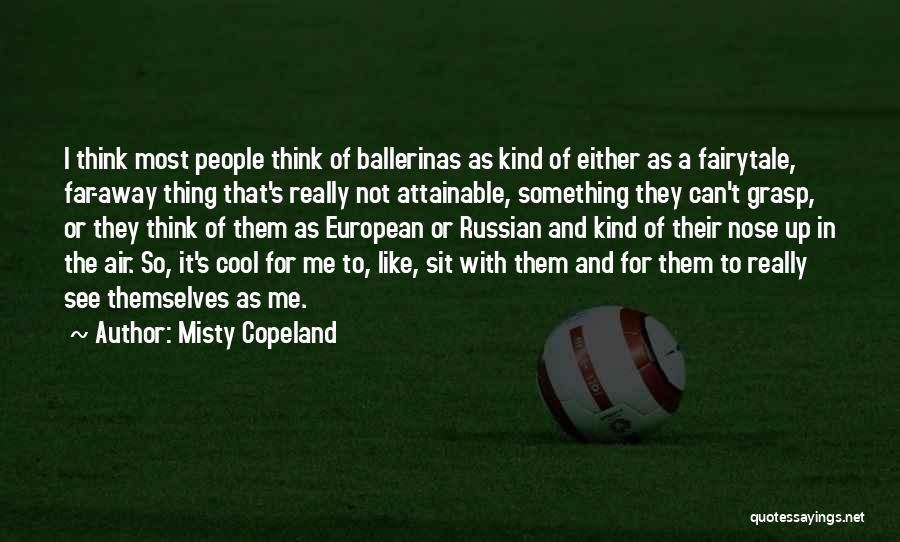 I think most people think of ballerinas as kind of either as a fairytale, far-away thing that's really not attainable, something they can't grasp, or they think of them as European or Russian and kind of their nose up in the air. So, it's cool for me to, like, sit with them and for them to really see themselves as me.

~ Author: Misty Copeland

quotessayings.net